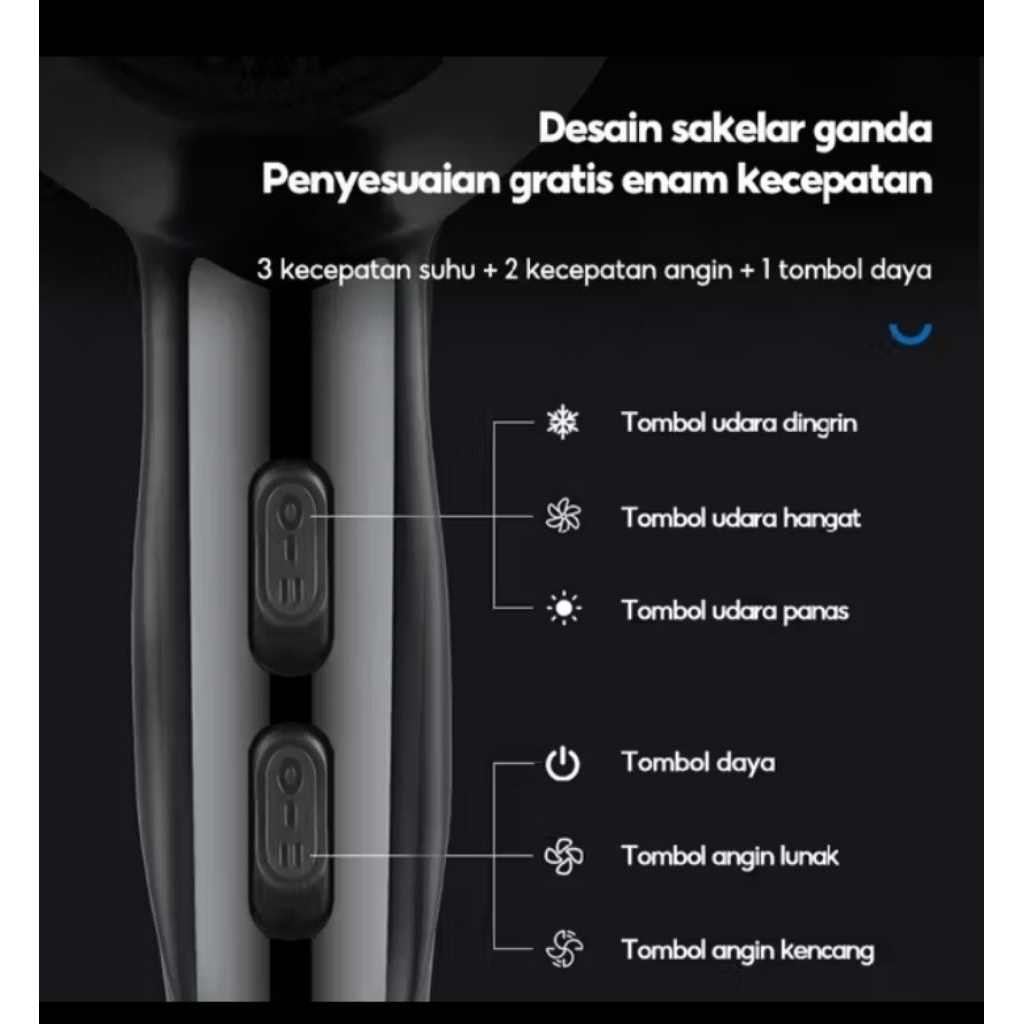 Desain sakelar ganda
Penyesuaian gratis enam kecepatan

3 kecepatan suhu + 2 kecepatan angin + 1 tombol daya

Tombol udara dingrin

Tombol udara hangat

Tombol udara panas

Tombol daya

Tombol angin lunak

Tombol angin kencang